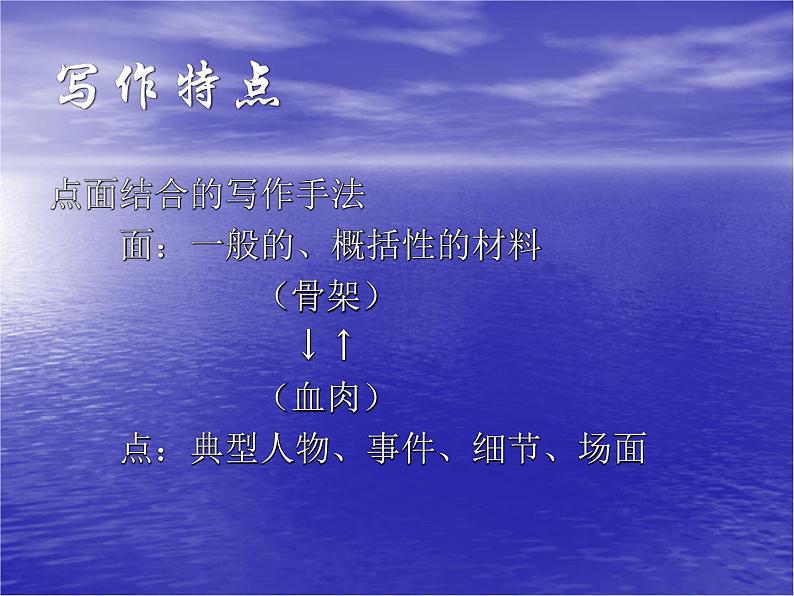 写作特点

点面结合的写作手法

面：一般的、概括性的材料

（骨架）

↓↑

（血肉）

点：典型人物、事件、细节、场面